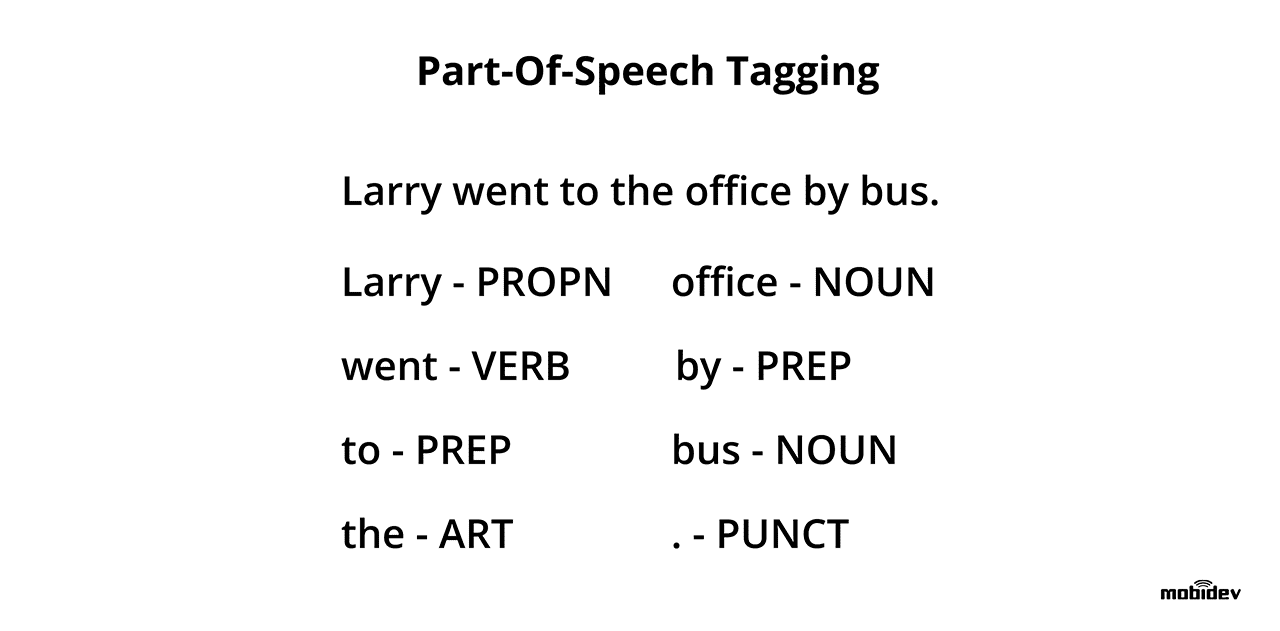 Part-Of-Speech Tagging

Larry went to the office by bus.

Larry - PROPN
went - VERB
to - PREP
the - ART

office - NOUN
by - PREP
bus - NOUN
. - PUNCT

mobidev